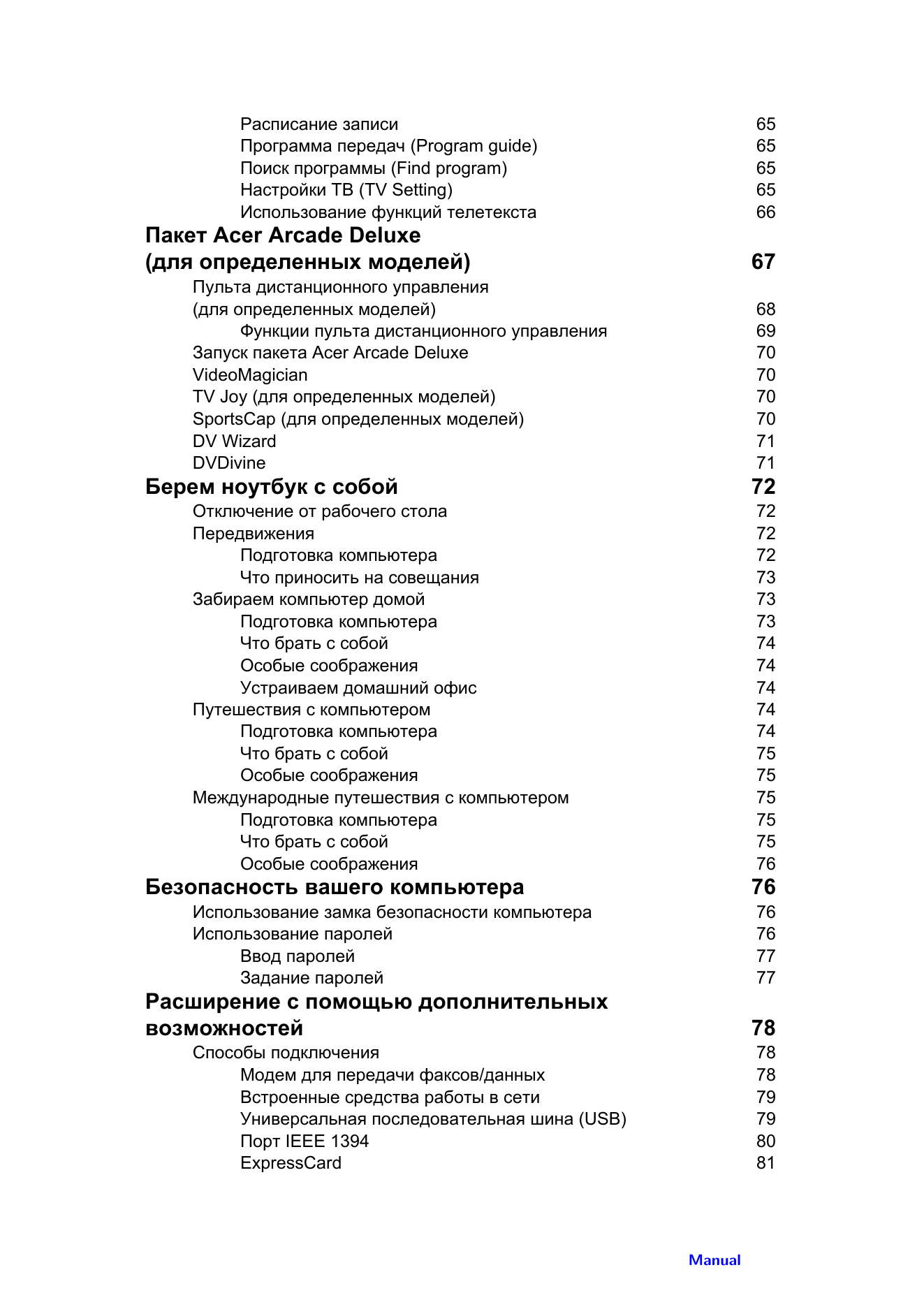 Расписание записи 65
Программа передач (Program guide) 65
Поиск программы (Find program) 65
Настройки ТВ (TV Setting) 65
Использование функций телетекста 66
Пакет Acer Arcade Deluxe
(для определенных моделей) 67
Пульта дистанционного управления
(для определенных моделей) 68
Функции пульта дистанционного управления 69
Запуск пакета Acer Arcade Deluxe 70
VideoMagician 70
TV Joy (для определенных моделей) 70
SportsCap (для определенных моделей) 70
DV Wizard 71
DVDivine 71
Берем ноутбук с собой 72
Отключение от рабочего стола 72
Передвижения 72
Подготовка компьютера 72
Что приносить на совещания 73
Забираем компьютер домой 73
Подготовка компьютера 73
Что брать с собой 74
Особые соображения 74
Устраиваем домашний офис 74
Путешествия с компьютером 74
Подготовка компьютера 74
Что брать с собой 75
Особые соображения 75
Международные путешествия с компьютером 75
Подготовка компьютера 75
Что брать с собой 75
Особые соображения 76
Безопасность вашего компьютера 76
Использование замка безопасности компьютера 76
Использование паролей 76
Ввод паролей 77
Задание паролей 77
Расширение с помощью дополнительных
возможностей 78
Способы подключения 78
Модем для передачи факсов/данных 78
Встроенные средства работы в сети 79
Универсальная последовательная шина (USB) 79
Порт IEEE 1394 80
ExpressCard 81

Manual